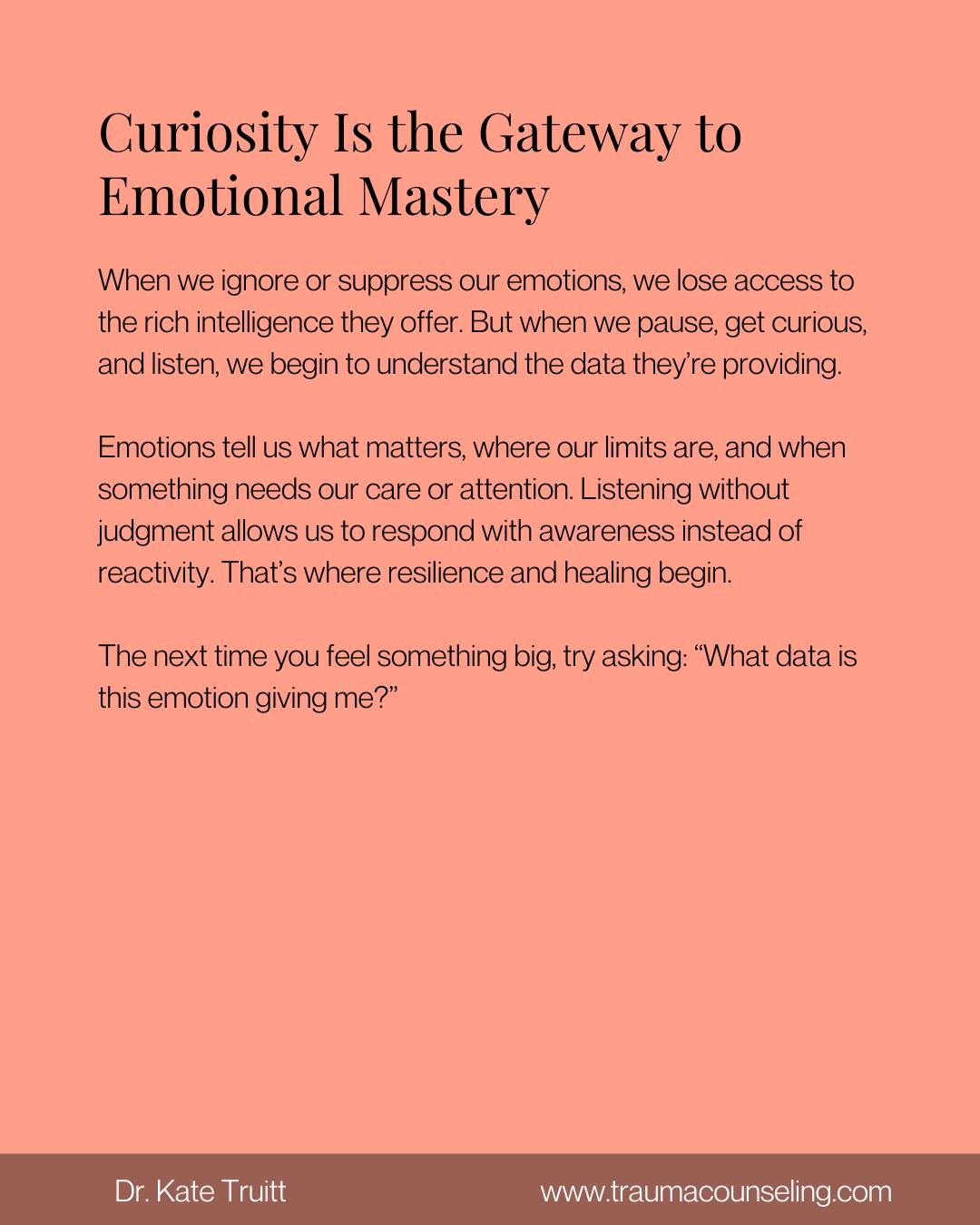 Curiosity Is the Gateway to Emotional Mastery

When we ignore or suppress our emotions, we lose access to the rich intelligence they offer. But when we pause, get curious, and listen, we begin to understand the data they're providing.

Emotions tell us what matters, where our limits are, and when something needs our care or attention. Listening without judgment allows us to respond with awareness instead of reactivity. That's where resilience and healing begin.

The next time you feel something big, try asking: "What data is this emotion giving me?"

Dr. Kate Truitt

www.traumacounseling.com